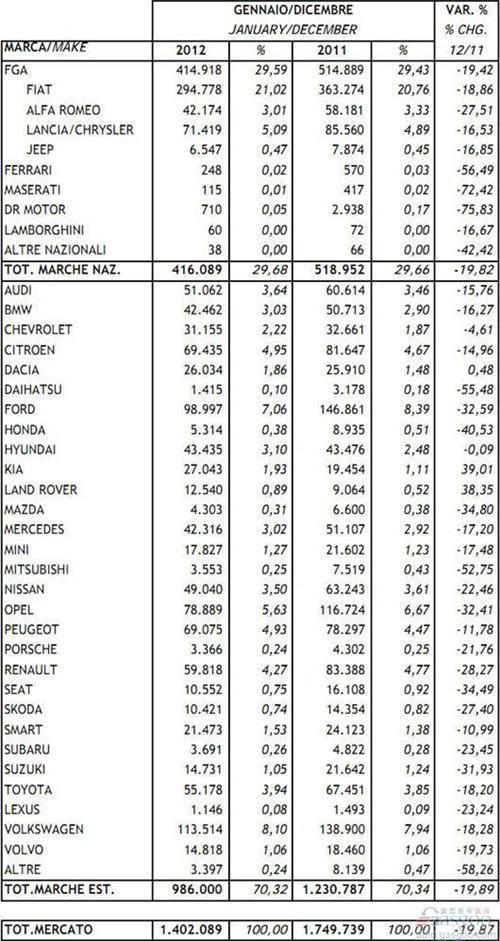 | | GENNAIO/DICEMBRE JANUARY/DECEMBER | | | | VAR. % % CHG. |
|---|---|---|---|---|---|
| MARCA/MAKE | 2012 | % | 2011 | % | 12/11 |
| FGA | 414.918 | 29,59 | 514.889 | 29,43 | -19,42 |
| FIAT | 294.778 | 21,02 | 363.274 | 20,76 | -18,86 |
| ALFA ROMEO | 42.174 | 3,01 | 58.181 | 3,33 | -27,51 |
| LANCIA/CHRYSLER | 71.419 | 5,09 | 85.560 | 4,89 | -16,53 |
| JEEP | 6.547 | 0,47 | 7.874 | 0,45 | -16,85 |
| FERRARI | 248 | 0,02 | 570 | 0,03 | -56,49 |
| MASERATI | 115 | 0,01 | 417 | 0,02 | -72,42 |
| DR MOTOR | 710 | 0,05 | 2.938 | 0,17 | -75,83 |
| LAMBORGHINI | 60 | 0,00 | 72 | 0,00 | -16,67 |
| ALTRE NAZIONALI | 38 | 0,00 | 66 | 0,00 | -42,42 |
| TOT. MARCHE NAZ. | 416.089 | 29,68 | 518.952 | 29,66 | -19,82 |
| AUDI | 51.062 | 3,64 | 60.614 | 3,46 | -15,76 |
| BMW | 42.462 | 3,03 | 50.713 | 2,90 | -16,27 |
| CHEVROLET | 31.155 | 2,22 | 32.661 | 1,87 | -4,61 |
| CITROEN | 69.435 | 4,95 | 81.647 | 4,67 | -14,96 |
| DACIA | 26.034 | 1,86 | 25.910 | 1,48 | 0,48 |
| DAIHATSU | 1.415 | 0,10 | 3.178 | 0,18 | -55,48 |
| FORD | 98.997 | 7,06 | 146.861 | 8,39 | -32,59 |
| HONDA | 5.314 | 0,38 | 8.935 | 0,51 | -40,53 |
| HYUNDAI | 43.435 | 3,10 | 43.476 | 2,48 | -0,09 |
| KIA | 27.043 | 1,93 | 19.454 | 1,11 | 39,01 |
| LAND ROVER | 12.540 | 0,89 | 9.064 | 0,52 | 38,35 |
| MAZDA | 4.303 | 0,31 | 6.600 | 0,38 | -34,80 |
| MERCEDES | 42.316 | 3,02 | 51.107 | 2,92 | -17,20 |
| MINI | 17.827 | 1,27 | 21.602 | 1,23 | -17,48 |
| MITSUBISHI | 3.553 | 0,25 | 7.519 | 0,43 | -52,75 |
| NISSAN | 49.040 | 3,50 | 63.243 | 3,61 | -22,46 |
| OPEL | 78.889 | 5,63 | 116.724 | 6,67 | -32,41 |
| PEUGEOT | 69.075 | 4,93 | 78.297 | 4,47 | -11,78 |
| PORSCHE | 3.366 | 0,24 | 4.302 | 0,25 | -21,76 |
| RENAULT | 59.818 | 4,27 | 83.388 | 4,77 | -28,27 |
| SEAT | 10.552 | 0,75 | 16.108 | 0,92 | -34,49 |
| SKODA | 10.421 | 0,74 | 14.354 | 0,82 | -27,40 |
| SMART | 21.473 | 1,53 | 24.123 | 1,38 | -10,99 |
| SUBARU | 3.691 | 0,26 | 4.822 | 0,28 | -23,45 |
| SUZUKI | 14.731 | 1,05 | 21.642 | 1,24 | -31,93 |
| TOYOTA | 55.178 | 3,94 | 67.451 | 3,85 | -18,20 |
| LEXUS | 1.146 | 0,08 | 1.493 | 0,09 | -23,24 |
| VOLKSWAGEN | 113.514 | 8,10 | 138.900 | 7,94 | -18,28 |
| VOLVO | 14.818 | 1,06 | 18.460 | 1,06 | -19,73 |
| ALTRE | 3.397 | 0,24 | 8.139 | 0,47 | -58,26 |
| TOT.MARCHE EST. | 986.000 | 70,32 | 1.230.787 | 70,34 | -19,89 |
| TOT.MERCATO | 1.402.089 | 100,00 | 1.749.739 | 100,00 | -19,87 |